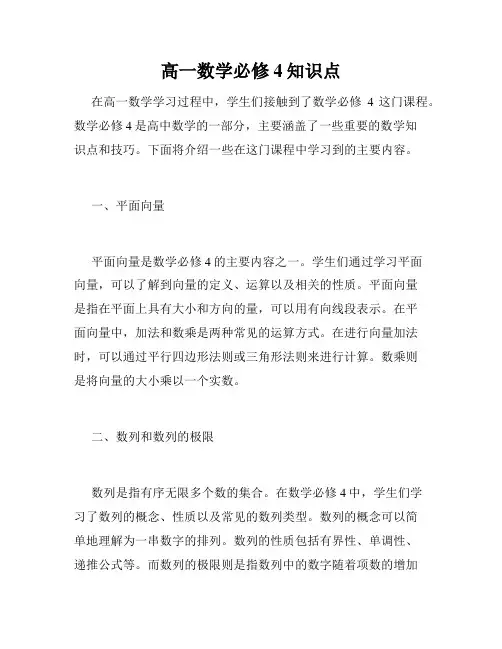 高一数学必修 4 知识点

在高一数学学习过程中，学生们接触到了数学必修 4 这门课程。数学必修 4 是高中数学的一部分，主要涵盖了一些重要的数学知识点和技巧。下面将介绍一些在这门课程中学习到的主要内容。

一、平面向量

平面向量是数学必修 4 的主要内容之一。学生们通过学习平面向量，可以了解到向量的定义、运算以及相关的性质。平面向量是指在平面上具有大小和方向的量，可以用有向线段表示。在平面向量中，加法和数乘是两种常见的运算方式。在进行向量加法时，可以通过平行四边形法则或三角形法则来进行计算。数乘则是将向量的大小乘以一个实数。

二、数列和数列的极限

数列是指有序无限多个数的集合。在数学必修 4 中，学生们学习了数列的概念、性质以及常见的数列类型。数列的概念可以简单地理解为一串数字的排列。数列的性质包括有界性、单调性、递推公式等。而数列的极限则是指数列中的数字随着项数的增加